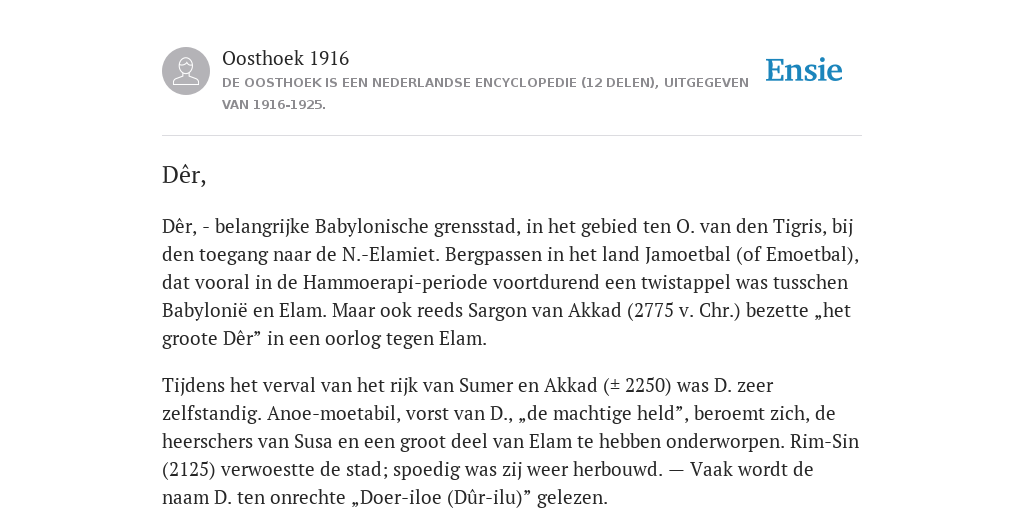 Oosthoek 1916
DE OOSTHOEK IS EEN NEDERLANDSE ENCYCLOPEDIE (12 DELEN), UITGEGEVEN VAN 1916-1925.

Ensie

Dêr,

Dêr, - belangrijke Babylonische grensstad, in het gebied ten O. van den Tigris, bij den toegang naar de N.-Elamiet. Bergpassen in het land Jamoetbal (of Emoetbal), dat vooral in de Hammoerapi-periode voortdurend een twistappel was tusschen Babylonië en Elam. Maar ook reeds Sargon van Akkad (2775 v. Chr.) bezette „het groote Dêr” in een oorlog tegen Elam.

Tijdens het verval van het rijk van Sumer en Akkad (± 2250) was D. zeer zelfstandig. Anoe-moetabil, vorst van D., „de machtige held”, beroemt zich, de heerschers van Susa en een groot deel van Elam te hebben onderworpen. Rim-Sin (2125) verwoestte de stad; spoedig was zij weer herbouwd. — Vaak wordt de naam D. ten onrechte „Doer-iloe (Dûr-ilu)” gelezen.